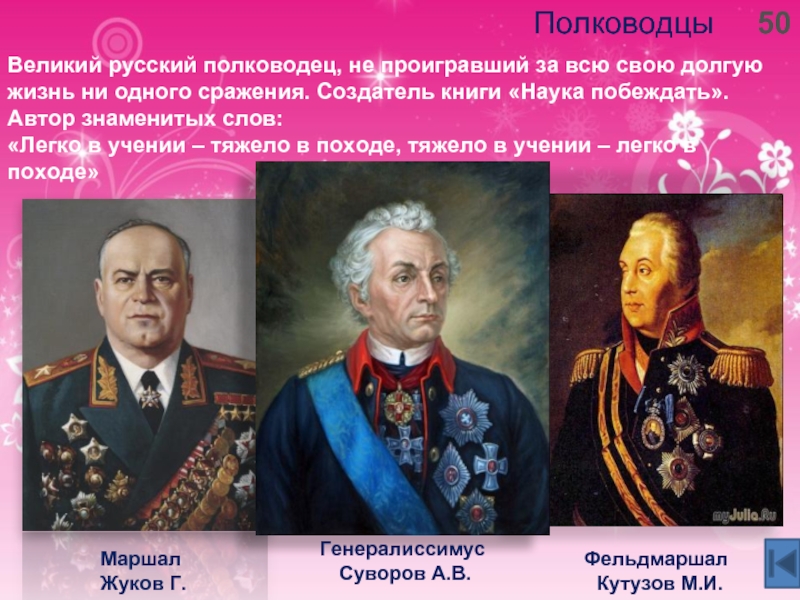 Полководцы 50

Великий русский полководец, не проигравший за всю свою долгую жизнь ни одного сражения. Создатель книги «Наука побеждать». Автор знаменитых слов:
«Легко в учении – тяжело в походе, тяжело в учении – легко в походе»

myJulia.Ru

Маршал Жуков Г.

Генералиссимус Суворов А.В.

Фельдмаршал Кутузов М.И.